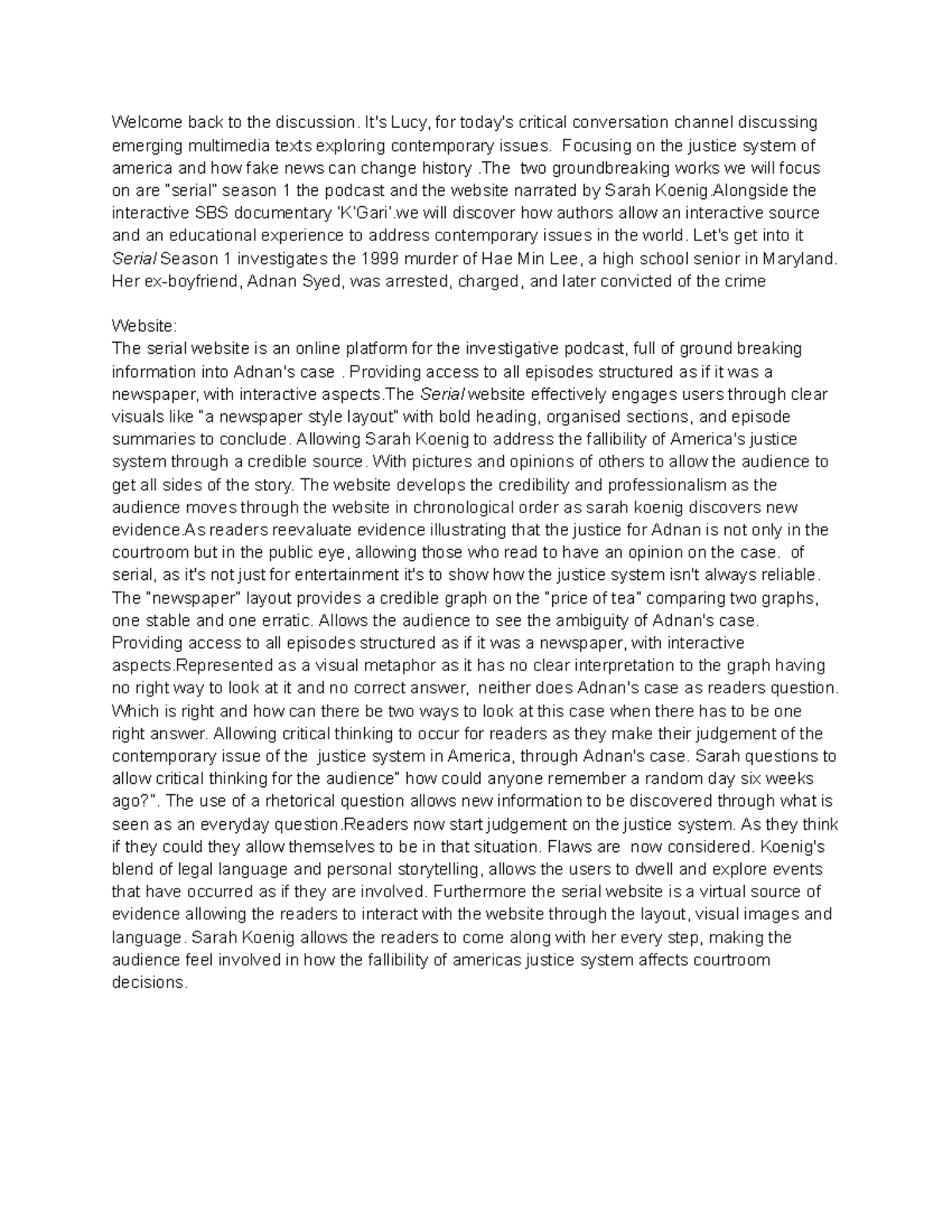 Welcome back to the discussion. It's Lucy, for today's critical conversation channel discussing emerging multimedia texts exploring contemporary issues. Focusing on the justice system of america and how fake news can change history .The two groundbreaking works we will focus on are "serial" season 1 the podcast and the website narrated by Sarah Koenig.Alongside the interactive SBS documentary 'K'Gari'.we will discover how authors allow an interactive source and an educational experience to address contemporary issues in the world. Let's get into it Serial Season 1 investigates the 1999 murder of Hae Min Lee, a high school senior in Maryland. Her ex-boyfriend, Adnan Syed, was arrested, charged, and later convicted of the crime

Website:
The serial website is an online platform for the investigative podcast, full of ground breaking information into Adnan's case . Providing access to all episodes structured as if it was a newspaper, with interactive aspects.The Serial website effectively engages users through clear visuals like "a newspaper style layout" with bold heading, organised sections, and episode summaries to conclude. Allowing Sarah Koenig to address the fallibility of America's justice system through a credible source. With pictures and opinions of others to allow the audience to get all sides of the story. The website develops the credibility and professionalism as the audience moves through the website in chronological order as sarah koenig discovers new evidence.As readers reevaluate evidence illustrating that the justice for Adnan is not only in the courtroom but in the public eye, allowing those who read to have an opinion on the case. of serial, as it's not just for entertainment it's to show how the justice system isn't always reliable. The "newspaper" layout provides a credible graph on the "price of tea" comparing two graphs, one stable and one erratic. Allows the audience to see the ambiguity of Adnan's case. Providing access to all episodes structured as if it was a newspaper, with interactive aspects.Represented as a visual metaphor as it has no clear interpretation to the graph having no right way to look at it and no correct answer, neither does Adnan's case as readers question. Which is right and how can there be two ways to look at this case when there has to be one right answer. Allowing critical thinking to occur for readers as they make their judgement of the contemporary issue of the justice system in America, through Adnan's case. Sarah questions to allow critical thinking for the audience" how could anyone remember a random day six weeks ago?". The use of a rhetorical question allows new information to be discovered through what is seen as an everyday question.Readers now start judgement on the justice system. As they think if they could they allow themselves to be in that situation. Flaws are now considered. Koenig's blend of legal language and personal storytelling, allows the users to dwell and explore events that have occurred as if they are involved. Furthermore the serial website is a virtual source of evidence allowing the readers to interact with the website through the layout, visual images and language. Sarah Koenig allows the readers to come along with her every step, making the audience feel involved in how the fallibility of americas justice system affects courtroom decisions.